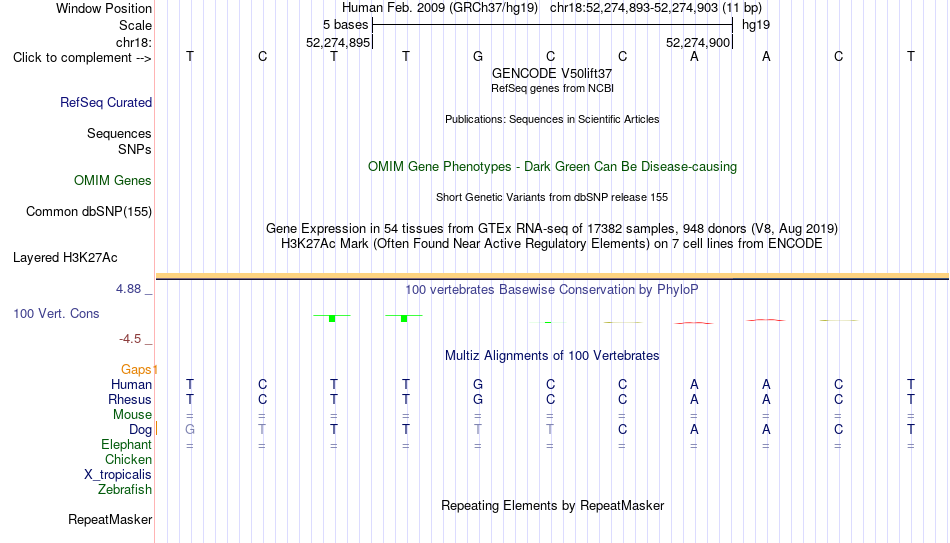 Window Position Human Feb. 2009 (GRCh37/hg19) chr18:52,274,893-52,274,903 (11 bp)
Scale 5 bases hg19
chr18: 52,274,895 52,274,900
Click to complement --> T C T T G C C A A C T

GENCODE V50lift37
RefSeq genes from NCBI
RefSeq Curated
Publications: Sequences in Scientific Articles
Sequences
SNPs
OMIM Gene Phenotypes - Dark Green Can Be Disease-causing
OMIM Genes
Short Genetic Variants from dbSNP release 155
Common dbSNP(155)
Gene Expression in 54 tissues from GTEx RNA-seq of 17382 samples, 948 donors (V8, Aug 2019)
H3K27Ac Mark (Often Found Near Active Regulatory Elements) on 7 cell lines from ENCODE
Layered H3K27Ac

4.88 _
100 vertebrates Basewise Conservation by PhyloP
100 Vert. Cons
-4.5 _
Multiz Alignments of 100 Vertebrates
Gaps
Human T C T T G C C A A C T
Rhesus T C T T G C C A A C T
Mouse = = = = = = = = = = =
Dog G T T T T T C A A C T
Elephant = = = = = = = = = = =
Chicken
X_tropicalis
Zebrafish
Repeating Elements by RepeatMasker
RepeatMasker